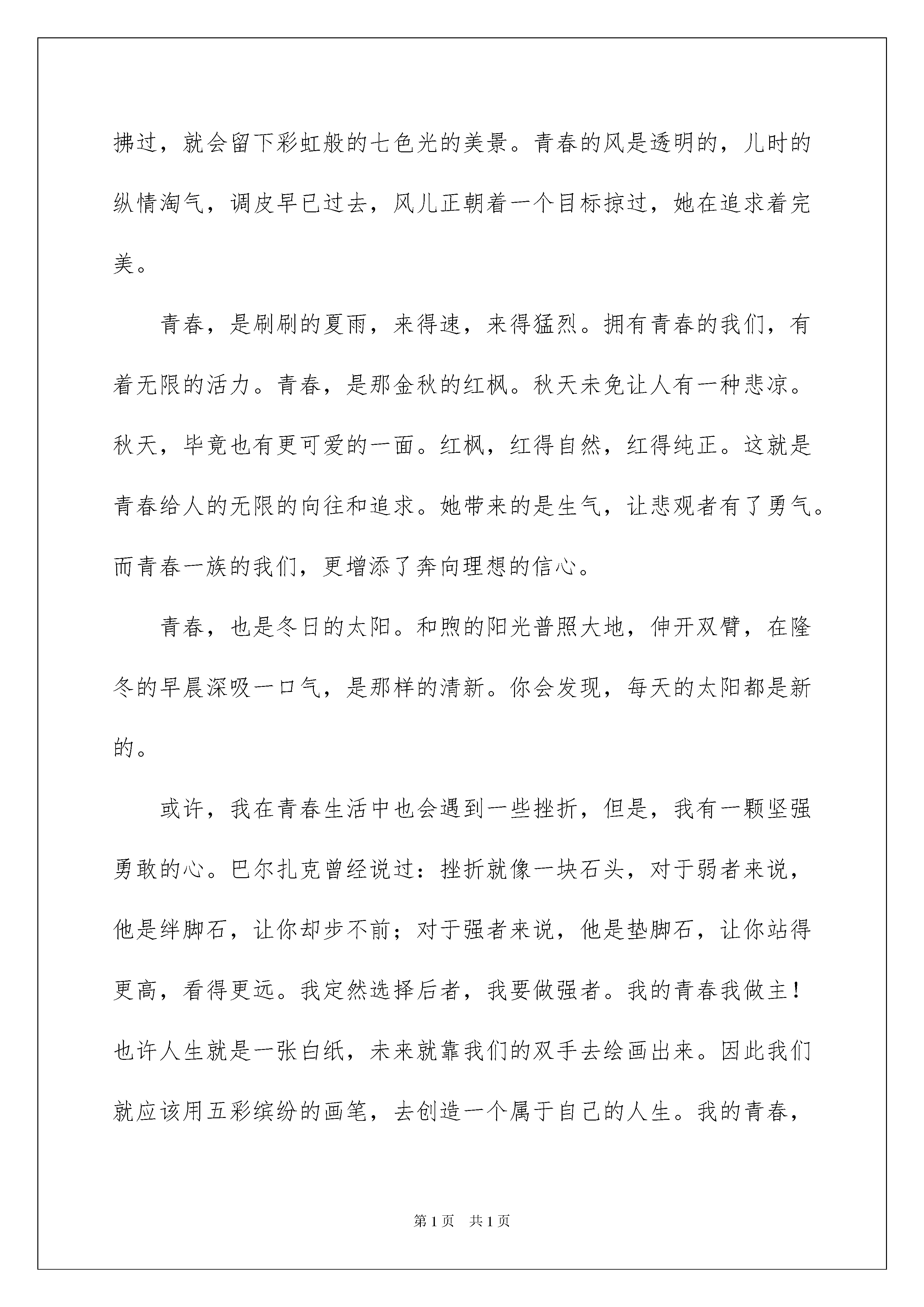 拂过，就会留下彩虹般的七色光的美景。青春的风是透明的，儿时的纵情淘气，调皮早已过去，风儿正朝着一个目标掠过，她在追求着完美。

青春，是刷刷的夏雨，来得速，来得猛烈。拥有青春的我们，有着无限的活力。青春，是那金秋的红枫。秋天未免让人有一种悲凉。秋天，毕竟也有更可爱的一面。红枫，红得自然，红得纯正。这就是青春给人的无限的向往和追求。她带来的是生气，让悲观者有了勇气。而青春一族的我们，更增添了奔向理想的信心。

青春，也是冬日的太阳。和煦的阳光普照大地，伸开双臂，在隆冬的早晨深吸一口气，是那样的清新。你会发现，每天的太阳都是新的。

或许，我在青春生活中也会遇到一些挫折，但是，我有一颗坚强勇敢的心。巴尔扎克曾经说过：挫折就像一块石头，对于弱者来说，他是绊脚石，让你却步不前；对于强者来说，他是垫脚石，让你站得更高，看得更远。我定然选择后者，我要做强者。我的青春我做主！也许人生就是一张白纸，未来就靠我们的双手去绘画出来。因此我们就应该用五彩缤纷的画笔，去创造一个属于自己的人生。我的青春，

第1页　共1页